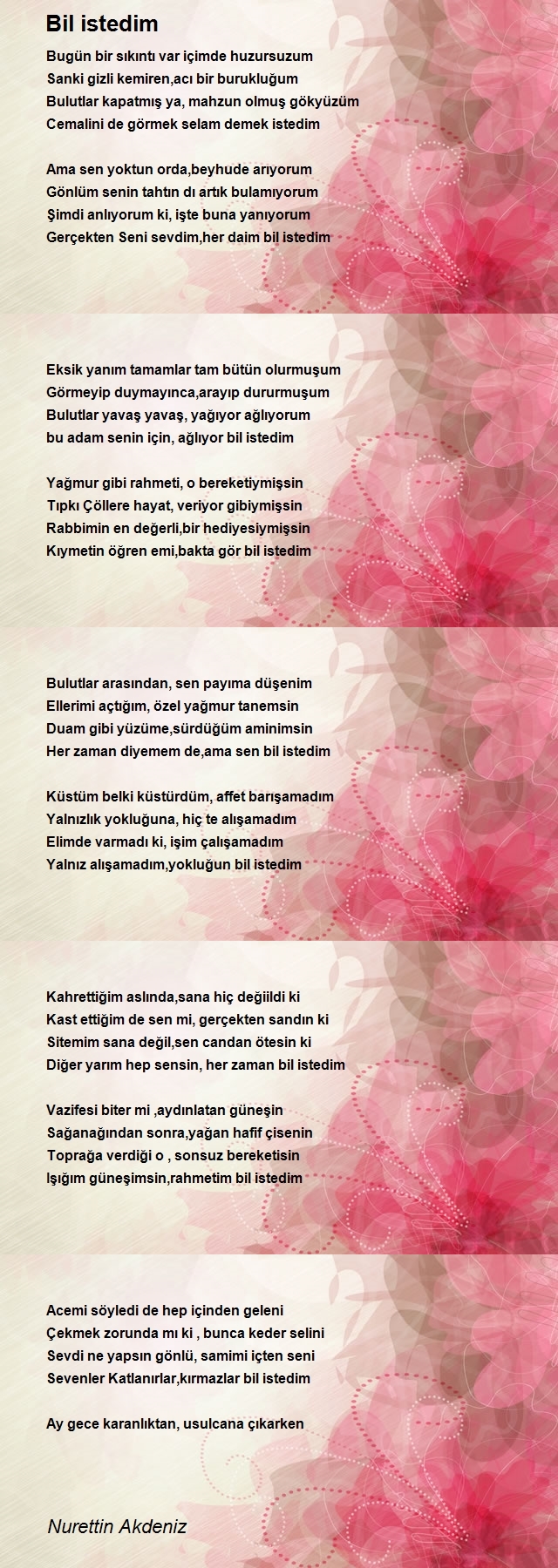 Bil istedim

Bugün bir sıkıntı var içimde huzursuzum
Sanki gizli kemiren,acı bir burukluğum
Bulutlar kapatmış ya, mahzun olmuş gökyüzüm
Cemalini de görmek selam demek istedim

Ama sen yoktun orda,beyhude arıyorum
Gönlüm senin tahtın dı artık bulamıyorum
Şimdi anlıyorum ki, işte buna yanıyorum
Gerçekten Seni sevdim,her daim bil istedim

Eksik yanım tamamlar tam bütün olurmuşum
Görmeyip duymayınca,arayıp dururmuşum
Bulutlar yavaş yavaş, yağıyor ağlıyorum
bu adam senin için, ağlıyor bil istedim

Yağmur gibi rahmeti, o bereketiymişsin
Tıpkı Çöllere hayat, veriyor gibiymişsin
Rabbimin en değerli,bir hediyesiymişsin
Kıymetin öğren emi,bakta gör bil istedim

Bulutlar arasından, sen payıma düşenim
Ellerimi açtığım, özel yağmur tanemsin
Duam gibi yüzüme,sürdüğüm aminimsin
Her zaman diyemem de,ama sen bil istedim

Küstüm belki küstürdüm, affet barışamadım
Yalnızlık yokluğuna, hiç te alışamadım
Elimde varmadı ki, işim çalışamadım
Yalnız alışamadım,yokluğun bil istedim

Kahrettiğim aslında,sana hiç değiildi ki
Kast ettiğim de sen mi, gerçekten sandın ki
Sitemim sana değil,sen candan ötesin ki
Diğer yarım hep sensin, her zaman bil istedim

Vazifesi biter mi ,aydınlatan güneşin
Sağanağından sonra,yağan hafif çisenin
Toprağa verdiği o , sonsuz bereketisin
Işığım güneşimsin,rahmetim bil istedim

Acemi söyledi de hep içinden geleni
Çekmek zorunda mı ki , bunca keder selini
Sevdi ne yapsın gönlü, samimi içten seni
Sevenler Katlanırlar,kırmazlar bil istedim

Ay gece karanlıktan, usulcana çıkarken

Nurettin Akdeniz